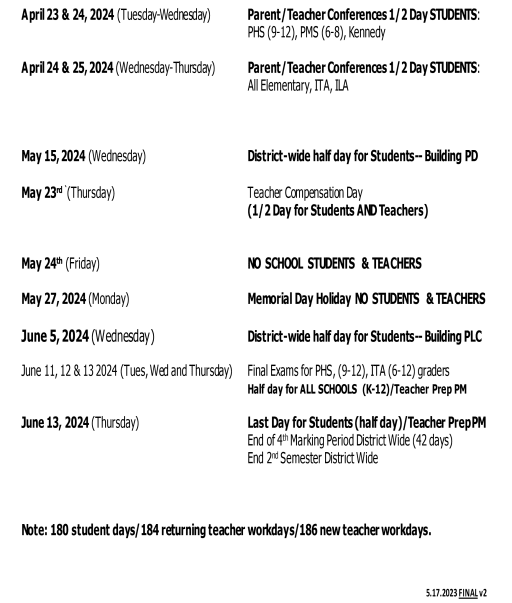 April 23 & 24, 2024 (Tuesday-Wednesday)

Parent/Teacher Conferences 1/2 Day STUDENTS: PHS (9-12), PMS (6-8), Kennedy

April 24 & 25, 2024 (Wednesday-Thursday)

Parent/Teacher Conferences 1/2 Day STUDENTS: All Elementary, ITA, ILA

May 15, 2024 (Wednesday)

District-wide half day for Students-- Building PD

May 23rd `(Thursday)

Teacher Compensation Day
(1/2 Day for Students AND Teachers)

May 24th (Friday)

NO SCHOOL STUDENTS & TEACHERS

May 27, 2024 (Monday)

Memorial Day Holiday NO STUDENTS & TEACHERS

June 5, 2024 (Wednesday)

District-wide half day for Students-- Building PLC

June 11, 12 & 13 2024 (Tues, Wed and Thursday)

Final Exams for PHS, (9-12), ITA (6-12) graders
Half day for ALL SCHOOLS (K-12)/Teacher Prep PM

June 13, 2024 (Thursday)

Last Day for Students (half day)/Teacher Prep PM
End of 4th Marking Period District Wide (42 days)
End 2nd Semester District Wide

Note: 180 student days/184 returning teacher workdays/186 new teacher workdays.

5.17.2023 FINAL v2